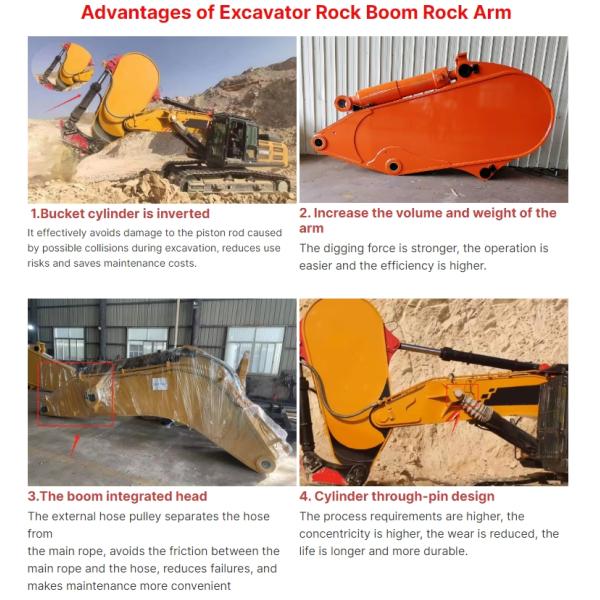 Advantages of Excavator Rock Boom Rock Arm

1.Bucket cylinder is inverted

It effectively avoids damage to the piston rod caused by possible collisions during excavation, reduces use risks and saves maintenance costs.

2. Increase the volume and weight of the arm

The digging force is stronger, the operation is easier and the efficiency is higher.

3.The boom integrated head

The external hose pulley separates the hose from
the main rope, avoids the friction between the main rope and the hose, reduces failures, and makes maintenance more convenient

4. Cylinder through-pin design

The process requirements are higher, the concentricity is higher, the wear is reduced, the life is longer and more durable.